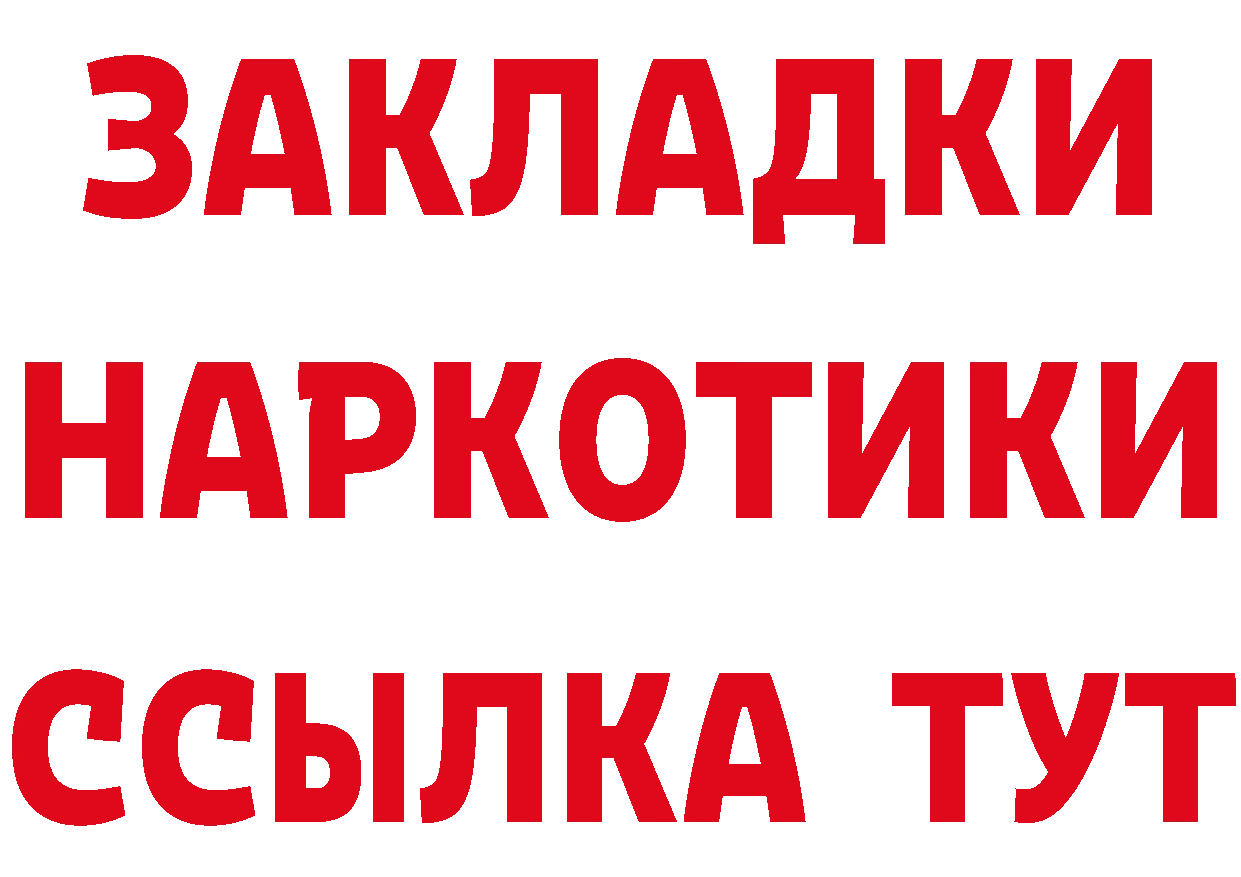 ЗАКЛАДКИ НАРКОТИКИ ССЫЛКА ТУТ